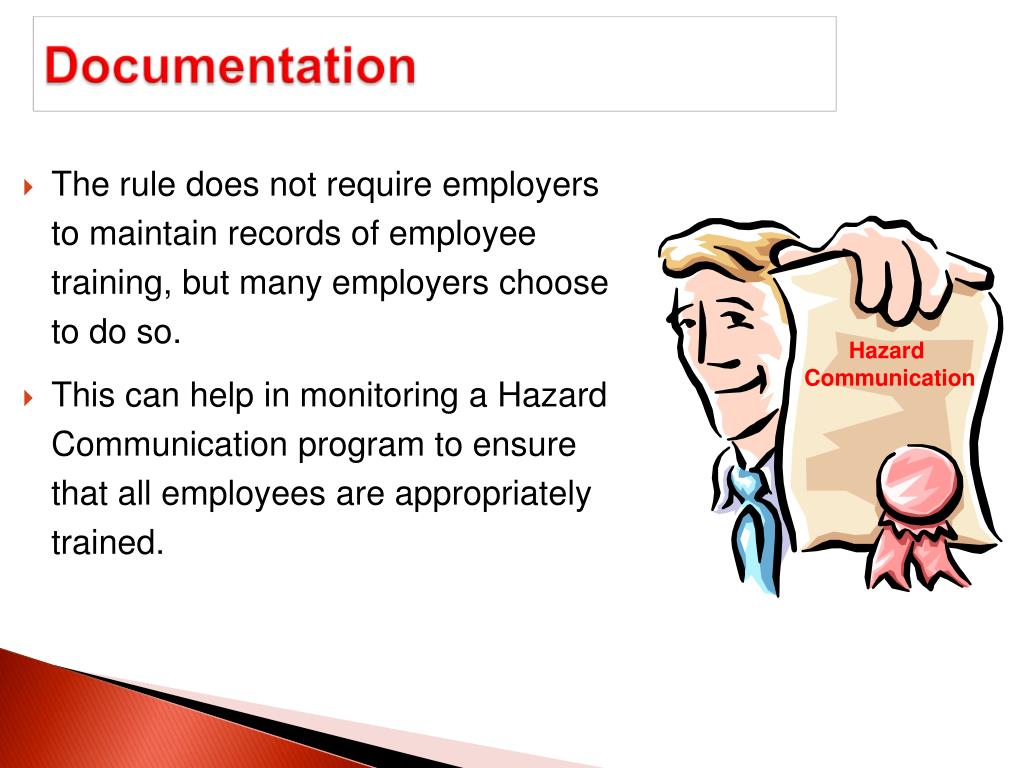 Documentation

The rule does not require employers to maintain records of employee training, but many employers choose to do so.

This can help in monitoring a Hazard Communication program to ensure that all employees are appropriately trained.

Hazard Communication